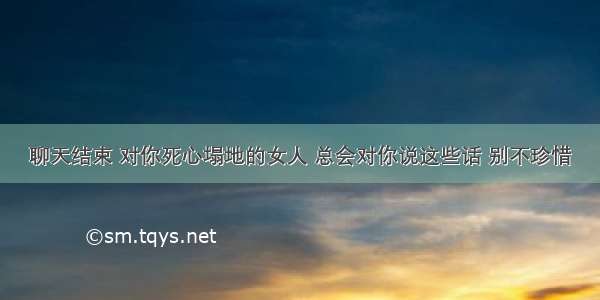 聊天结束 对你死心塌地的女人 总会对你说这些话 别不珍惜

©sm.tqys.net